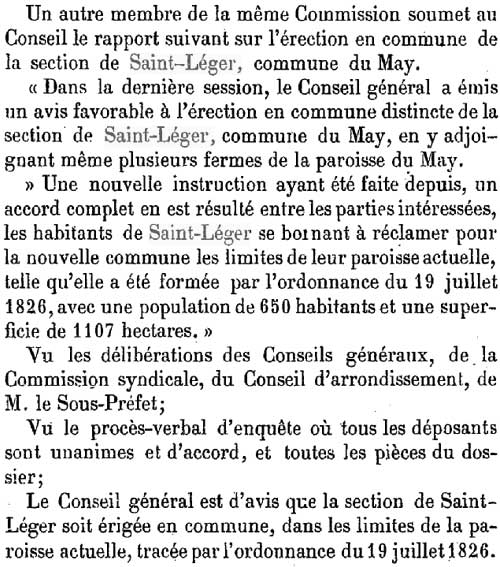 Un autre membre de la même Commission soumet au Conseil le rapport suivant sur l'érection en commune de la section de Saint-Léger, commune du May.

« Dans la dernière session, le Conseil général a émis un avis favorable à l'érection en commune distincte de la section de Saint-Léger, commune du May, en y adjoignant même plusieurs fermes de la paroisse du May.

» Une nouvelle instruction ayant été faite depuis, un accord complet en est résulté entre les parties intéressées, les habitants de Saint-Léger se bornant à réclamer pour la nouvelle commune les limites de leur paroisse actuelle, telle qu'elle a été formée par l'ordonnance du 19 juillet 1826, avec une population de 650 habitants et une superficie de 1107 hectares. »

Vu les délibérations des Conseils généraux, de la Commission syndicale, du Conseil d'arrondissement, de M. le Sous-Préfet;

Vu le procès-verbal d'enquête où tous les déposants sont unanimes et d'accord, et toutes les pièces du dossier;

Le Conseil général est d'avis que la section de Saint-Léger soit érigée en commune, dans les limites de la paroisse actuelle, tracée par l'ordonnance du 19 juillet 1826.